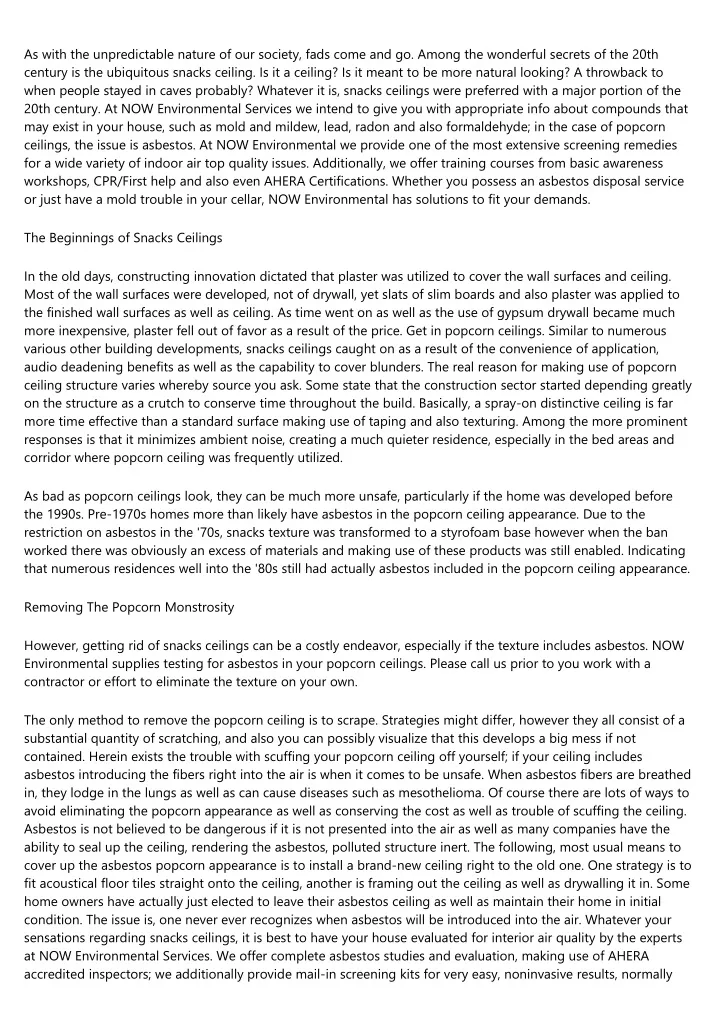 As with the unpredictable nature of our society, fads come and go. Among the wonderful secrets of the 20th century is the ubiquitous snacks ceiling. Is it a ceiling? Is it meant to be more natural looking? A throwback to when people stayed in caves probably? Whatever it is, snacks ceilings were preferred with a major portion of the 20th century. At NOW Environmental Services we intend to give you with appropriate info about compounds that may exist in your house, such as mold and mildew, lead, radon and also formaldehyde; in the case of popcorn ceilings, the issue is asbestos. At NOW Environmental we provide one of the most extensive screening remedies for a wide variety of indoor air top quality issues. Additionally, we offer training courses from basic awareness workshops, CPR/First help and also even AHERA Certifications. Whether you possess an asbestos disposal service or just have a mold trouble in your cellar, NOW Environmental has solutions to fit your demands.

The Beginnings of Snacks Ceilings

In the old days, constructing innovation dictated that plaster was utilized to cover the wall surfaces and ceiling. Most of the wall surfaces were developed, not of drywall, yet slats of slim boards and also plaster was applied to the finished wall surfaces as well as ceiling. As time went on as well as the use of gypsum drywall became much more inexpensive, plaster fell out of favor as a result of the price. Get in popcorn ceilings. Similar to numerous various other building developments, snacks ceilings caught on as a result of the convenience of application, audio deadening benefits as well as the capability to cover blunders. The real reason for making use of popcorn ceiling structure varies whereby source you ask. Some state that the construction sector started depending greatly on the structure as a crutch to conserve time throughout the build. Basically, a spray-on distinctive ceiling is far more time effective than a standard surface making use of taping and also texturing. Among the more prominent responses is that it minimizes ambient noise, creating a much quieter residence, especially in the bed areas and corridor where popcorn ceiling was frequently utilized.

As bad as popcorn ceilings look, they can be much more unsafe, particularly if the home was developed before the 1990s. Pre-1970s homes more than likely have asbestos in the popcorn ceiling appearance. Due to the restriction on asbestos in the '70s, snacks texture was transformed to a styrofoam base however when the ban worked there was obviously an excess of materials and making use of these products was still enabled. Indicating that numerous residences well into the '80s still had actually asbestos included in the popcorn ceiling appearance.

Removing The Popcorn Monstrosity

However, getting rid of snacks ceilings can be a costly endeavor, especially if the texture includes asbestos. NOW Environmental supplies testing for asbestos in your popcorn ceilings. Please call us prior to you work with a contractor or effort to eliminate the texture on your own.

The only method to remove the popcorn ceiling is to scrape. Strategies might differ, however they all consist of a substantial quantity of scratching, and also you can possibly visualize that this develops a big mess if not contained. Herein exists the trouble with scuffing your popcorn ceiling off yourself; if your ceiling includes asbestos introducing the fibers right into the air is when it comes to be unsafe. When asbestos fibers are breathed in, they lodge in the lungs as well as can cause diseases such as mesothelioma. Of course there are lots of ways to avoid eliminating the popcorn appearance as well as conserving the cost as well as trouble of scuffing the ceiling. Asbestos is not believed to be dangerous if it is not presented into the air as well as many companies have the ability to seal up the ceiling, rendering the asbestos, polluted structure inert. The following, most usual means to cover up the asbestos popcorn appearance is to install a brand-new ceiling right to the old one. One strategy is to fit acoustical floor tiles straight onto the ceiling, another is framing out the ceiling as well as drywalling it in. Some home owners have actually just elected to leave their asbestos ceiling as well as maintain their home in initial condition. The issue is, one never ever recognizes when asbestos will be introduced into the air. Whatever your sensations regarding snacks ceilings, it is best to have your house evaluated for interior air quality by the experts at NOW Environmental Services. We offer complete asbestos studies and evaluation, making use of AHERA accredited inspectors; we additionally provide mail-in screening kits for very easy, noninvasive results, normally